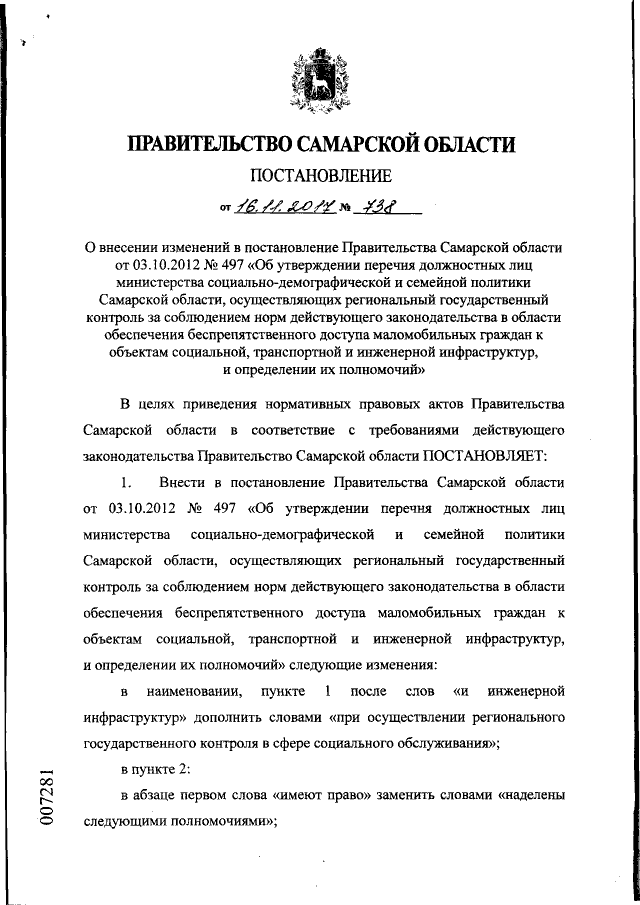 ПРАВИТЕЛЬСТВО САМАРСКОЙ ОБЛАСТИ

ПОСТАНОВЛЕНИЕ

от 16.11.2017 № 738

О внесении изменений в постановление Правительства Самарской области от 03.10.2012 № 497 «Об утверждении перечня должностных лиц министерства социально-демографической и семейной политики Самарской области, осуществляющих региональный государственный контроль за соблюдением норм действующего законодательства в области обеспечения беспрепятственного доступа маломобильных граждан к объектам социальной, транспортной и инженерной инфраструктур, и определении их полномочий»

В целях приведения нормативных правовых актов Правительства Самарской области в соответствие с требованиями действующего законодательства Правительство Самарской области ПОСТАНОВЛЯЕТ:

1. Внести в постановление Правительства Самарской области от 03.10.2012 № 497 «Об утверждении перечня должностных лиц министерства социально-демографической и семейной политики Самарской области, осуществляющих региональный государственный контроль за соблюдением норм действующего законодательства в области обеспечения беспрепятственного доступа маломобильных граждан к объектам социальной, транспортной и инженерной инфраструктур, и определении их полномочий» следующие изменения:

в наименовании, пункте 1 после слов «и инженерной инфраструктур» дополнить словами «при осуществлении регионального государственного контроля в сфере социального обслуживания»;

в пункте 2:

в абзаце первом слова «имеют право» заменить словами «наделены следующими полномочиями»;

007281